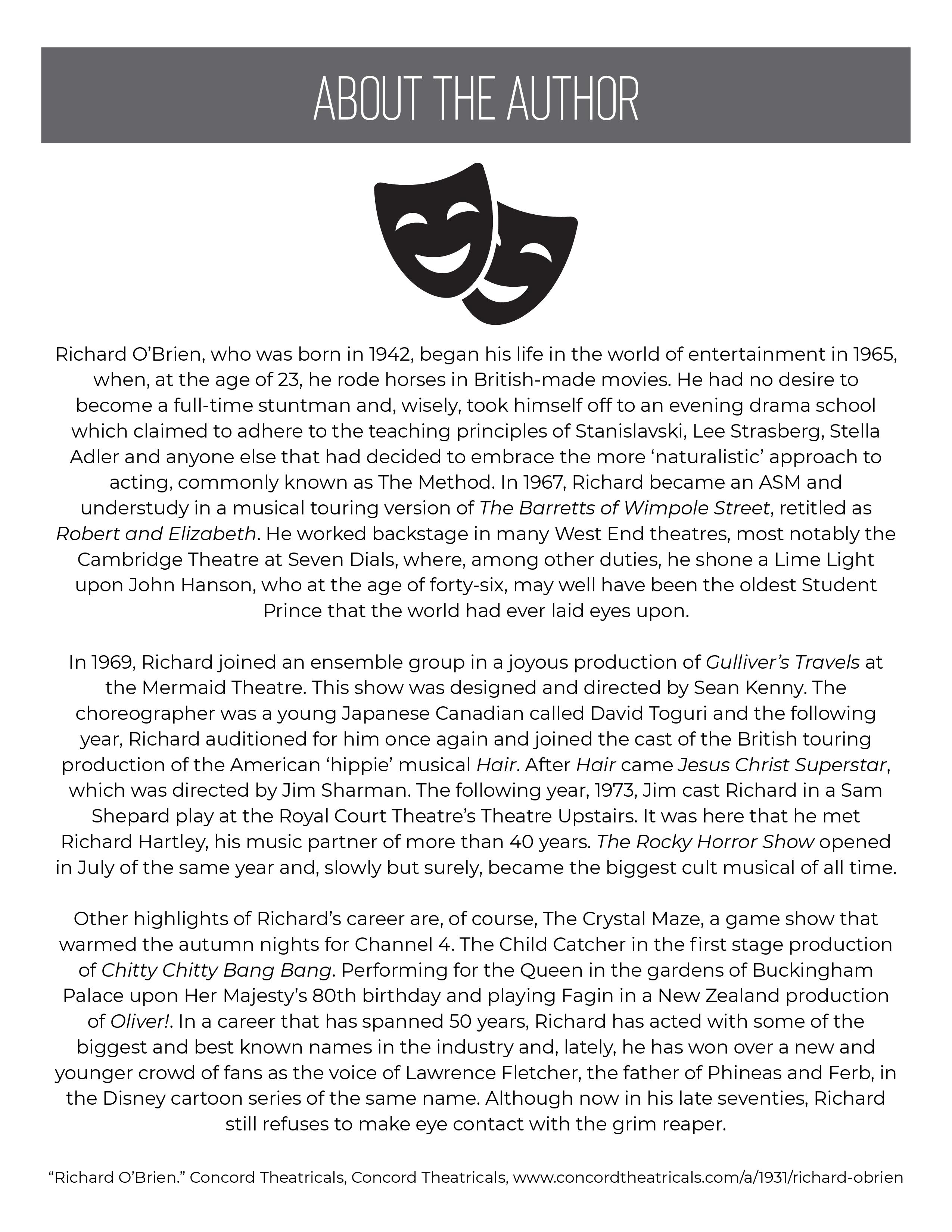 ABOUT THE AUTHOR

Richard O'Brien, who was born in 1942, began his life in the world of entertainment in 1965, when, at the age of 23, he rode horses in British-made movies. He had no desire to become a full-time stuntman and, wisely, took himself off to an evening drama school which claimed to adhere to the teaching principles of Stanislavski, Lee Strasberg, Stella Adler and anyone else that had decided to embrace the more 'naturalistic' approach to acting, commonly known as The Method. In 1967, Richard became an ASM and understudy in a musical touring version of The Barretts of Wimpole Street, retitled as Robert and Elizabeth. He worked backstage in many West End theatres, most notably the Cambridge Theatre at Seven Dials, where, among other duties, he shone a Lime Light upon John Hanson, who at the age of forty-six, may well have been the oldest Student Prince that the world had ever laid eyes upon.

In 1969, Richard joined an ensemble group in a joyous production of Gulliver's Travels at the Mermaid Theatre. This show was designed and directed by Sean Kenny. The choreographer was a young Japanese Canadian called David Toguri and the following year, Richard auditioned for him once again and joined the cast of the British touring production of the American 'hippie' musical Hair. After Hair came Jesus Christ Superstar, which was directed by Jim Sharman. The following year, 1973, Jim cast Richard in a Sam Shepard play at the Royal Court Theatre's Theatre Upstairs. It was here that he met Richard Hartley, his music partner of more than 40 years. The Rocky Horror Show opened in July of the same year and, slowly but surely, became the biggest cult musical of all time.

Other highlights of Richard's career are, of course, The Crystal Maze, a game show that warmed the autumn nights for Channel 4. The Child Catcher in the first stage production of Chitty Chitty Bang Bang. Performing for the Queen in the gardens of Buckingham Palace upon Her Majesty's 80th birthday and playing Fagin in a New Zealand production of Oliver!. In a career that has spanned 50 years, Richard has acted with some of the biggest and best known names in the industry and, lately, he has won over a new and younger crowd of fans as the voice of Lawrence Fletcher, the father of Phineas and Ferb, in the Disney cartoon series of the same name. Although now in his late seventies, Richard still refuses to make eye contact with the grim reaper.

"Richard O'Brien." Concord Theatricals, Concord Theatricals, www.concordtheatricals.com/a/1931/richard-obrien